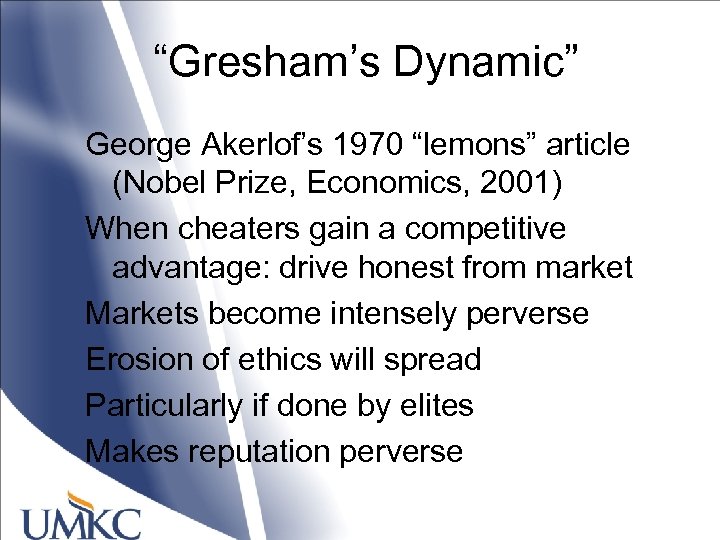 “Gresham’s Dynamic”

George Akerlof’s 1970 “lemons” article (Nobel Prize, Economics, 2001)

When cheaters gain a competitive advantage: drive honest from market

Markets become intensely perverse

Erosion of ethics will spread

Particularly if done by elites

Makes reputation perverse

UMKC